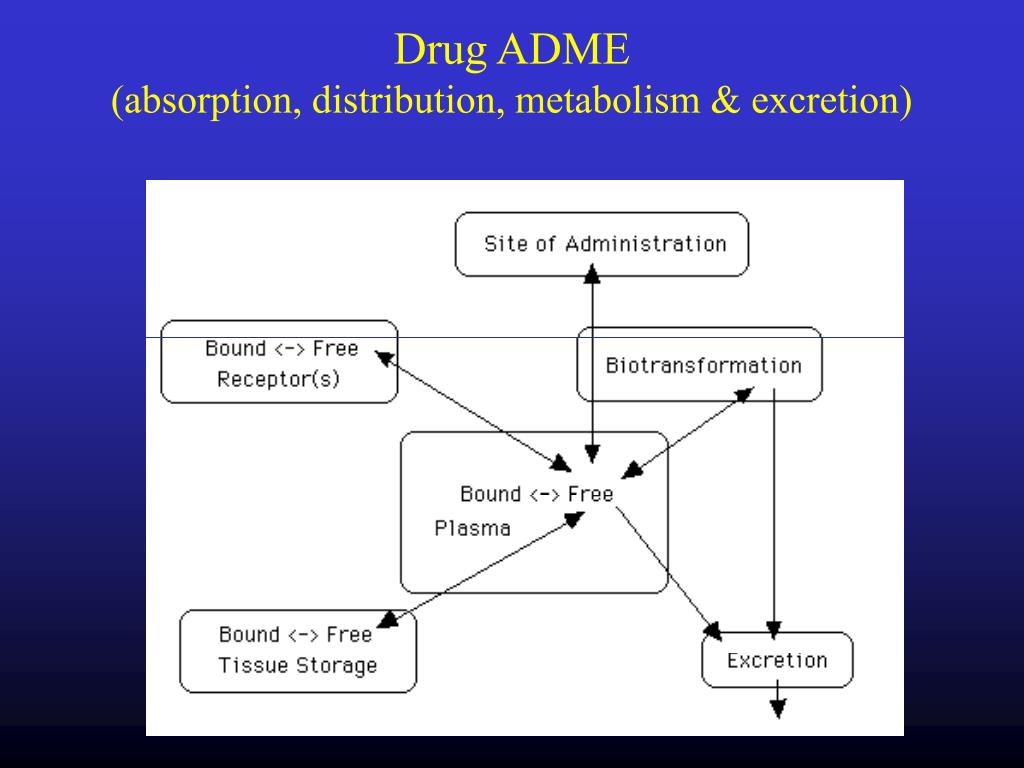 Drug ADME
(absorption, distribution, metabolism & excretion)

Site of Administration

Bound <-> Free
Receptor(s)

Biotransformation

Bound <-> Free
Plasma

Bound <-> Free
Tissue Storage

Excretion